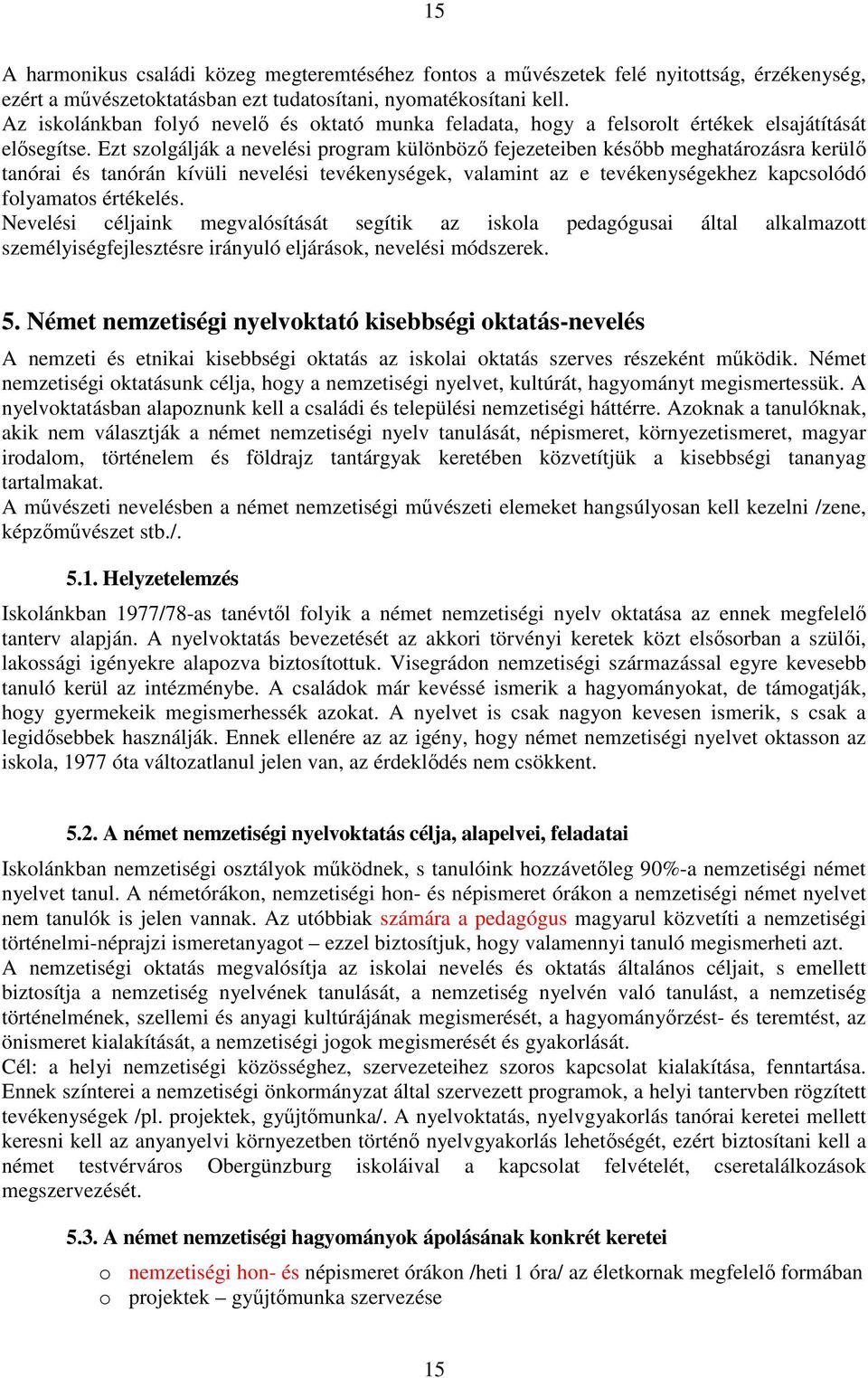 15

A harmonikus családi közeg megteremtéséhez fontos a művészetek felé nyitottság, érzékenység, ezért a művészetoktatásban ezt tudatosítani, nyomatékosítani kell.
Az iskolánkban folyó nevelő és oktató munka feladata, hogy a felsorolt értékek elsajátítását elősegítse. Ezt szolgálják a nevelési program különböző fejezeteiben később meghatározásra kerülő tanórai és tanórán kívüli nevelési tevékenységek, valamint az e tevékenységekhez kapcsolódó folyamatos értékelés.
Nevelési céljaink megvalósítását segítik az iskola pedagógusai által alkalmazott személyiségfejlesztésre irányuló eljárások, nevelési módszerek.

5. Német nemzetiségi nyelvoktató kisebbségi oktatás-nevelés

A nemzeti és etnikai kisebbségi oktatás az iskolai oktatás szerves részeként működik. Német nemzetiségi oktatásunk célja, hogy a nemzetiségi nyelvet, kultúrát, hagyományt megismertessük. A nyelvoktatásban alapoznunk kell a családi és települési nemzetiségi háttérre. Azoknak a tanulóknak, akik nem választják a német nemzetiségi nyelv tanulását, népismeret, környezetismeret, magyar irodalom, történelem és földrajz tantárgyak keretében közvetítjük a kisebbségi tananyag tartalmakat.
A művészeti nevelésben a német nemzetiségi művészeti elemeket hangsúlyosan kell kezelni /zene, képzőművészet stb./.

5.1. Helyzetelemzés

Iskolánkban 1977/78-as tanévtől folyik a német nemzetiségi nyelv oktatása az ennek megfelelő tanterv alapján. A nyelvoktatás bevezetését az akkori törvényi keretek közt elsősorban a szülői, lakossági igényekre alapozva biztosítottuk. Visegrádon nemzetiségi származással egyre kevesebb tanuló kerül az intézménybe. A családok már kevéssé ismerik a hagyományokat, de támogatják, hogy gyermekeik megismerhessék azokat. A nyelvet is csak nagyon kevesen ismerik, s csak a legidősebbek használják. Ennek ellenére az az igény, hogy német nemzetiségi nyelvet oktasson az iskola, 1977 óta változatlanul jelen van, az érdeklődés nem csökkent.

5.2. A német nemzetiségi nyelvoktatás célja, alapelvei, feladatai

Iskolánkban nemzetiségi osztályok működnek, s tanulóink hozzávetőleg 90%-a nemzetiségi német nyelvet tanul. A németórákon, nemzetiségi hon- és népismeret órákon a nemzetiségi német nyelvet nem tanulók is jelen vannak. Az utóbbiak számára a pedagógus magyarul közvetíti a nemzetiségi történelmi-néprajzi ismeretanyagot – ezzel biztosítjuk, hogy valamennyi tanuló megismerheti azt.
A nemzetiségi oktatás megvalósítja az iskolai nevelés és oktatás általános céljait, s emellett biztosítja a nemzetiség nyelvének tanulását, a nemzetiség nyelvén való tanulást, a nemzetiség történelmének, szellemi és anyagi kultúrájának megismerését, a hagyományőrzést- és teremtést, az önismeret kialakítását, a nemzetiségi jogok megismerését és gyakorlását.
Cél: a helyi nemzetiségi közösséghez, szervezeteihez szoros kapcsolat kialakítása, fenntartása. Ennek színterei a nemzetiségi önkormányzat által szervezett programok, a helyi tantervben rögzített tevékenységek /pl. projektek, gyűjtőmunka/. A nyelvoktatás, nyelvgyakorlás tanórai keretei mellett keresni kell az anyanyelvi környezetben történő nyelvgyakorlás lehetőségét, ezért biztosítani kell a német testvérváros Obergünzburg iskoláival a kapcsolat felvételét, cseretalálkozások megszervezését.

5.3. A német nemzetiségi hagyományok ápolásának konkrét keretei

o nemzetiségi hon- és népismeret órákon /heti 1 óra/ az életkornak megfelelő formában
o projektek – gyűjtőmunka szervezése

15